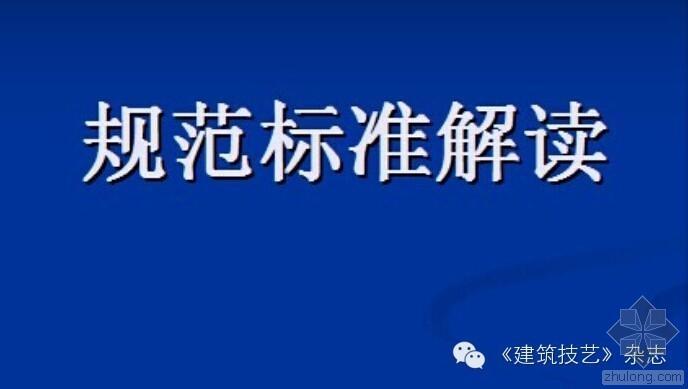 规范标准解读

《建筑技艺》杂志

zhulong.com